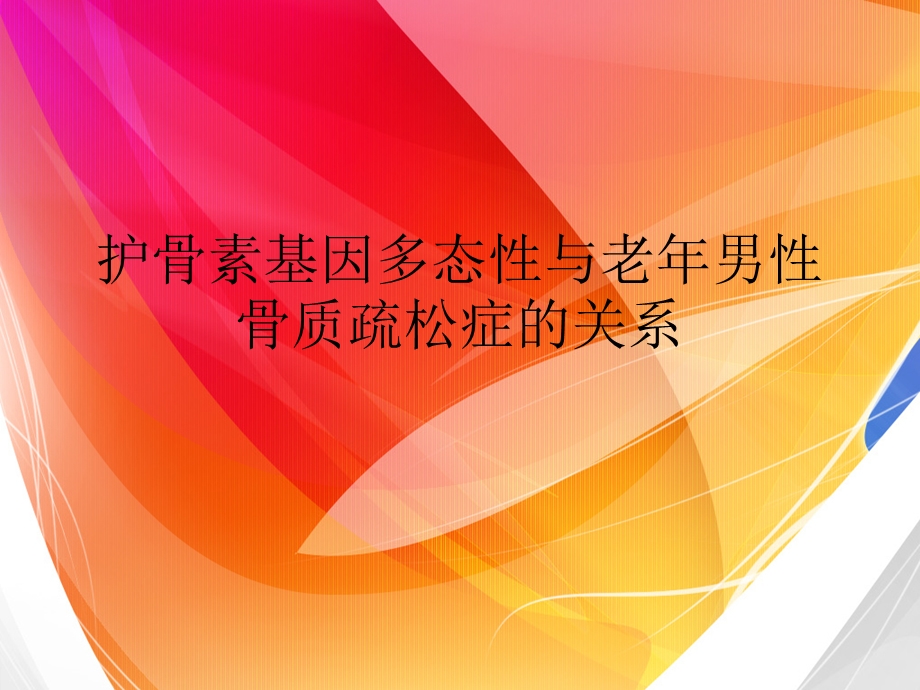 护骨素基因多态性与老年男性骨质疏松症的关系